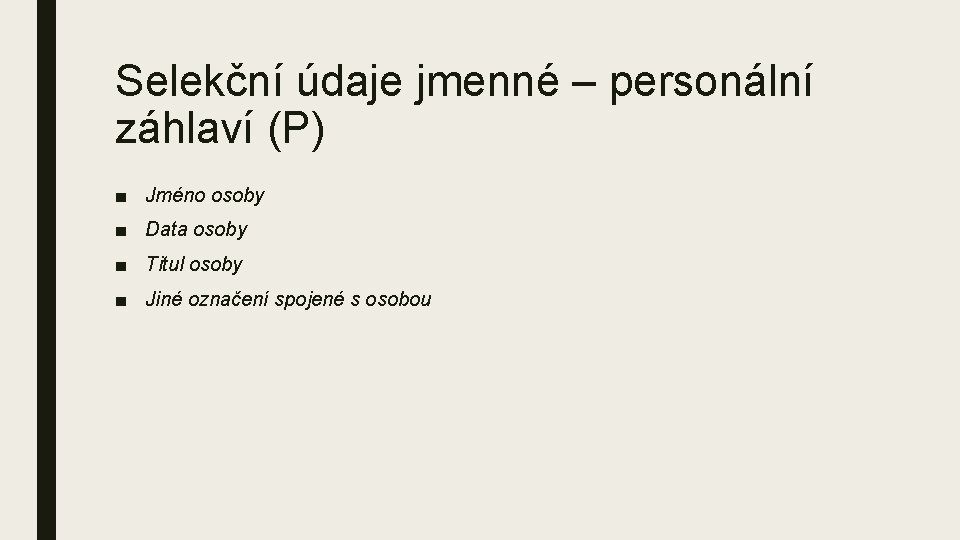 Selekční údaje jmenné – personální záhlaví (P)

■ Jméno osoby
■ Data osoby
■ Titul osoby
■ Jiné označení spojené s osobou